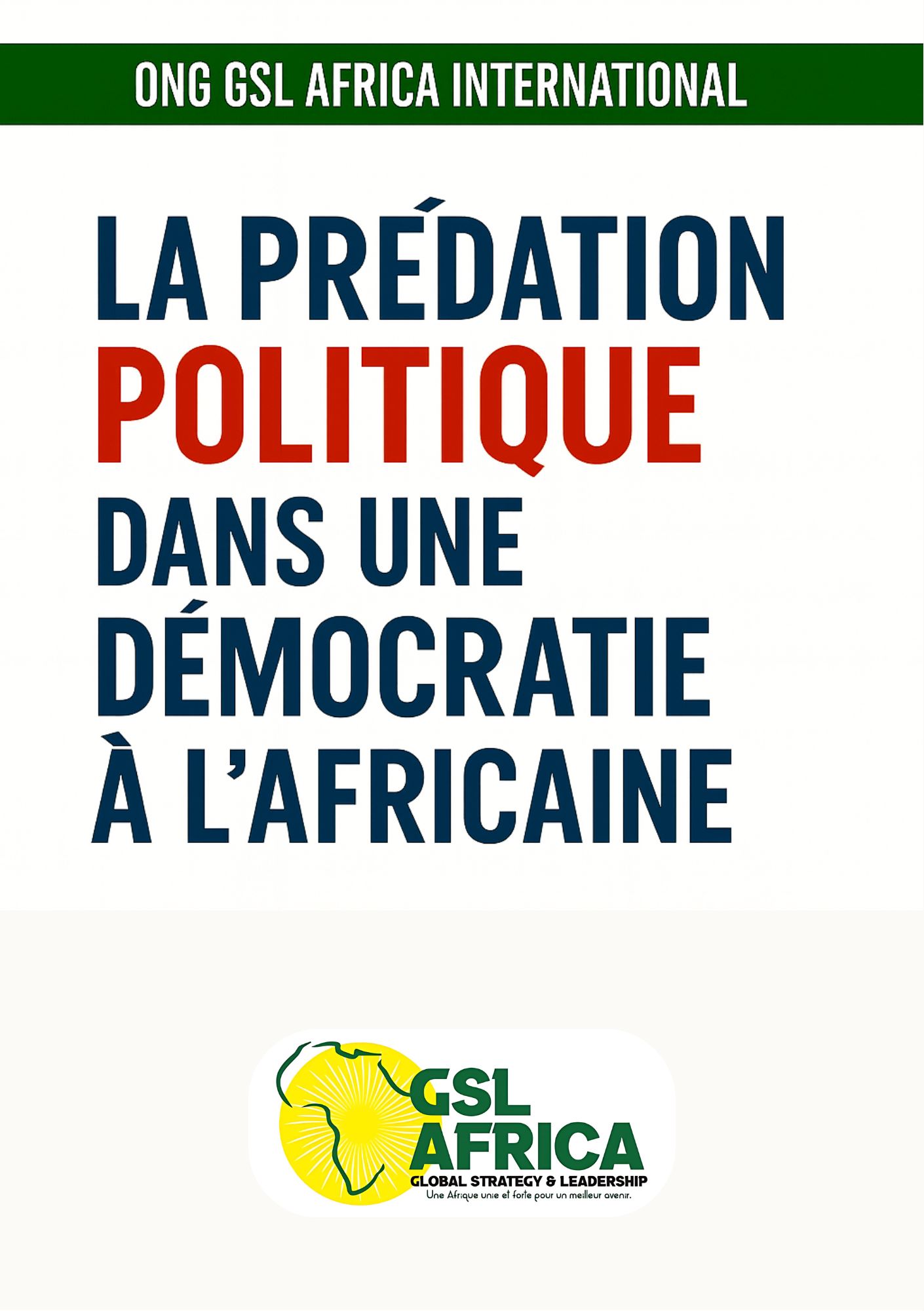 ONG GSL AFRICA INTERNATIONAL

LA PRÉDATION POLITIQUE DANS UNE DÉMOCRATIE À L'AFRICAINE

GSL AFRICA
GLOBAL STRATEGY & LEADERSHIP
Une Afrique unie et forte pour un meilleur avenir.